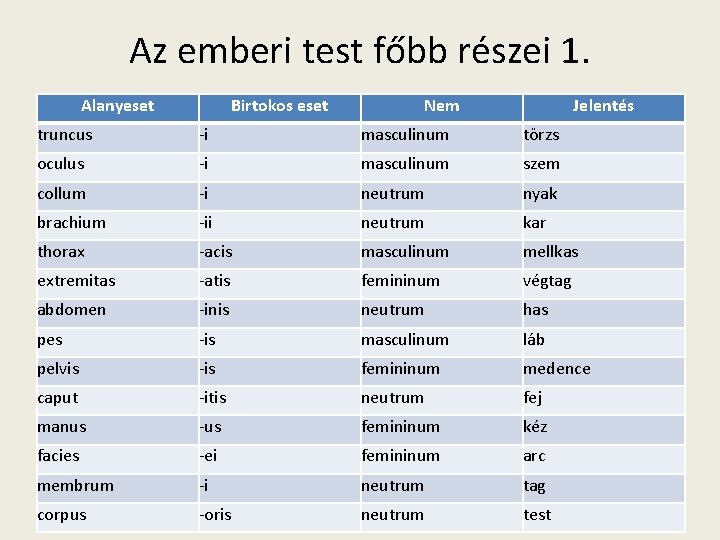 Az emberi test főbb részei 1.

| Alanyeset | Birtokos eset | Nem | Jelentés |
|---|---|---|---|
| truncus | -i | masculinum | törzs |
| oculus | -i | masculinum | szem |
| collum | -i | neutrum | nyak |
| brachium | -ii | neutrum | kar |
| thorax | -acis | masculinum | mellkas |
| extremitas | -atis | femininum | végtag |
| abdomen | -inis | neutrum | has |
| pes | -is | masculinum | láb |
| pelvis | -is | femininum | medence |
| caput | -itis | neutrum | fej |
| manus | -us | femininum | kéz |
| facies | -ei | femininum | arc |
| membrum | -i | neutrum | tag |
| corpus | -oris | neutrum | test |